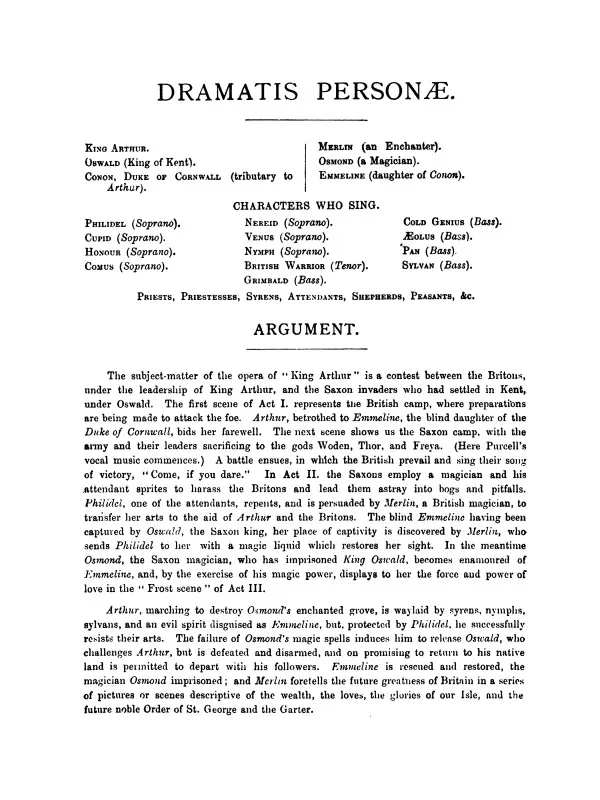 DRAMATIS PERSONÆ.

King Arthur.
Oswald (King of Kent).
Conon, Duke of Cornwall (tributary to Arthur).

Merlin (an Enchanter).
Osmond (a Magician).
Emmeline (daughter of Conon).

CHARACTERS WHO SING.

Philidel (Soprano).
Cupid (Soprano).
Honour (Soprano).
Comus (Soprano).

Nereid (Soprano).
Venus (Soprano).
Nymph (Soprano).
British Warrior (Tenor).
Grimbald (Bass).

Cold Genius (Bass).
Æolus (Bass).
Pan (Bass).
Sylvan (Bass).

Priests, Priestesses, Syrens, Attendants, Shepherds, Peasants, &c.

ARGUMENT.

The subject-matter of the opera of "King Arthur" is a contest between the Britons, under the leadership of King Arthur, and the Saxon invaders who had settled in Kent, under Oswald. The first scene of Act I. represents the British camp, where preparations are being made to attack the foe. Arthur, betrothed to Emmeline, the blind daughter of the Duke of Cornwall, bids her farewell. The next scene shows us the Saxon camp, with the army and their leaders sacrificing to the gods Woden, Thor, and Freya. (Here Purcell's vocal music commences.) A battle ensues, in which the British prevail and sing their song of victory, "Come, if you dare." In Act II. the Saxons employ a magician and his attendant sprites to harass the Britons and lead them astray into bogs and pitfalls. Philidel, one of the attendants, repents, and is persuaded by Merlin, a British magician, to transfer her arts to the aid of Arthur and the Britons. The blind Emmeline having been captured by Oswald, the Saxon king, her place of captivity is discovered by Merlin, who sends Philidel to her with a magic liquid which restores her sight. In the meantime Osmond, the Saxon magician, who has imprisoned King Oswald, becomes enamoured of Emmeline, and, by the exercise of his magic power, displays to her the force and power of love in the "Frost scene" of Act III.

Arthur, marching to destroy Osmond's enchanted grove, is waylaid by syrens, nymphs, sylvans, and an evil spirit disguised as Emmeline, but, protected by Philidel, he successfully resists their arts. The failure of Osmond's magic spells induces him to release Oswald, who challenges Arthur, but is defeated and disarmed, and on promising to return to his native land is permitted to depart with his followers. Emmeline is rescued and restored, the magician Osmond imprisoned; and Merlin foretells the future greatness of Britain in a series of pictures or scenes descriptive of the wealth, the loves, the glories of our Isle, and the future noble Order of St. George and the Garter.